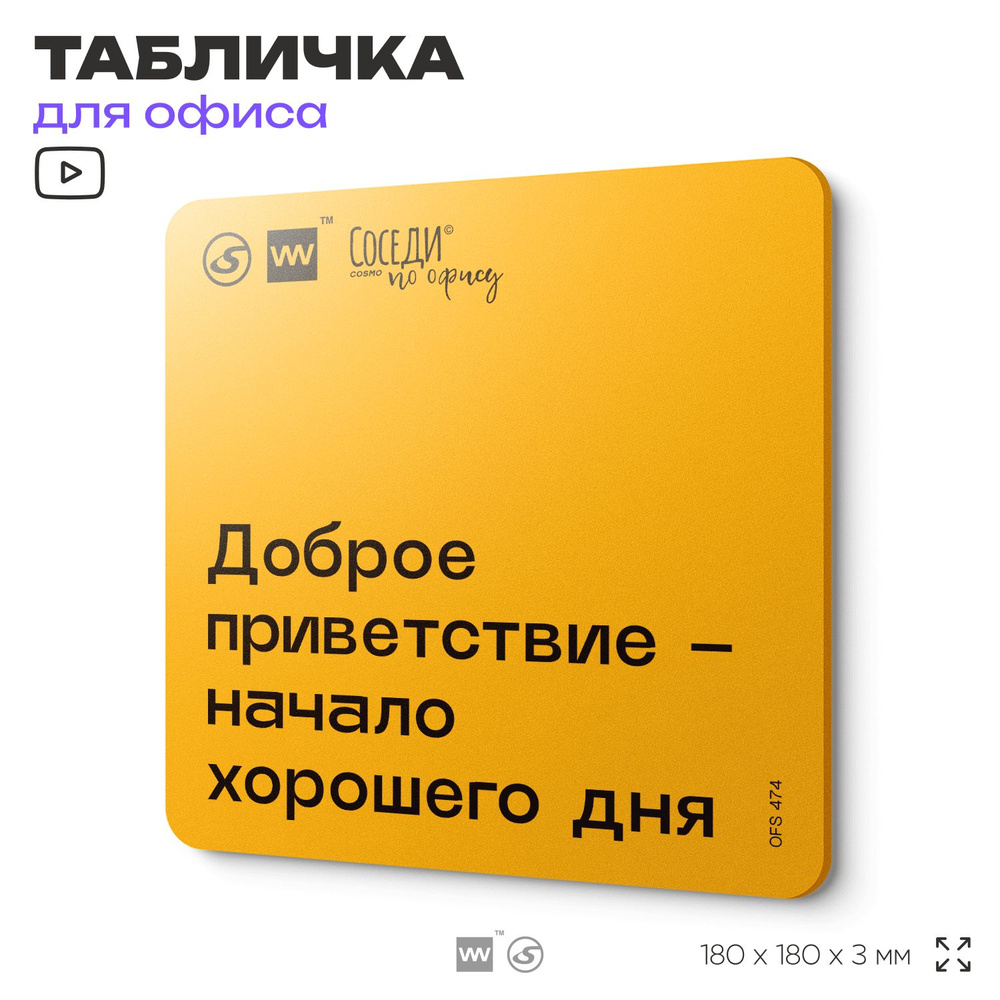 ТАБЛИЧКА
для офиса

™
СОСЕДИ©
COSMO по офису

Доброе приветствие – начало хорошего дня

OFS 474

™

180 x 180 x 3 мм